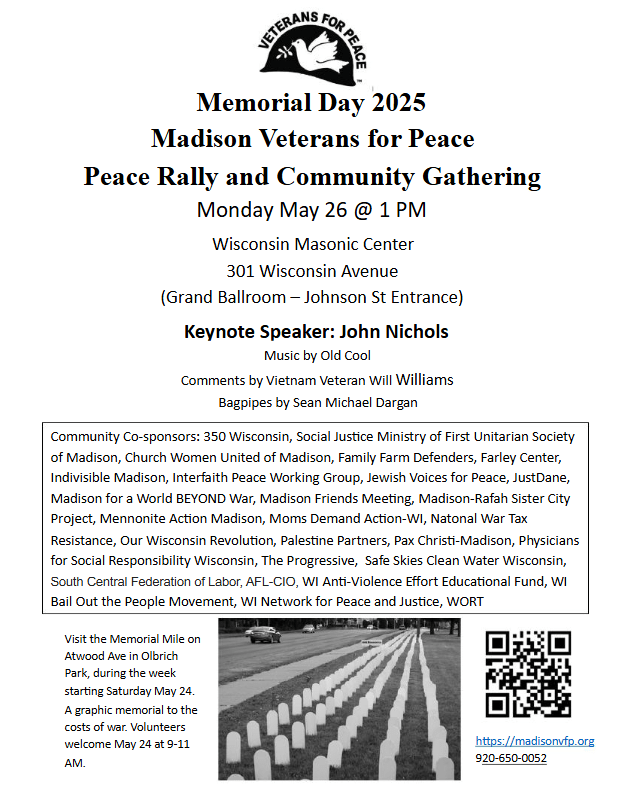 VETERANS FOR PEACE

Memorial Day 2025
Madison Veterans for Peace
Peace Rally and Community Gathering
Monday May 26 @ 1 PM

Wisconsin Masonic Center
301 Wisconsin Avenue
(Grand Ballroom – Johnson St Entrance)

Keynote Speaker: John Nichols
Music by Old Cool
Comments by Vietnam Veteran Will Williams
Bagpipes by Sean Michael Dargan

Community Co-sponsors: 350 Wisconsin, Social Justice Ministry of First Unitarian Society of Madison, Church Women United of Madison, Family Farm Defenders, Farley Center, Indivisible Madison, Interfaith Peace Working Group, Jewish Voices for Peace, JustDane, Madison for a World BEYOND War, Madison Friends Meeting, Madison-Rafah Sister City Project, Mennonite Action Madison, Moms Demand Action-WI, Natonal War Tax Resistance, Our Wisconsin Revolution, Palestine Partners, Pax Christi-Madison, Physicians for Social Responsibility Wisconsin, The Progressive, Safe Skies Clean Water Wisconsin, South Central Federation of Labor, AFL-CIO, WI Anti-Violence Effort Educational Fund, WI Bail Out the People Movement, WI Network for Peace and Justice, WORT

Visit the Memorial Mile on Atwood Ave in Olbrich Park, during the week starting Saturday May 24. A graphic memorial to the costs of war. Volunteers welcome May 24 at 9-11 AM.

https://madisonvfp.org
920-650-0052